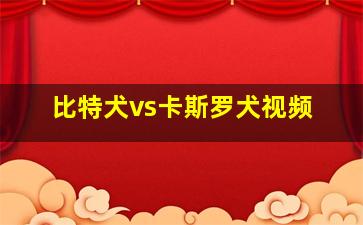 比特犬vs卡斯罗犬视频